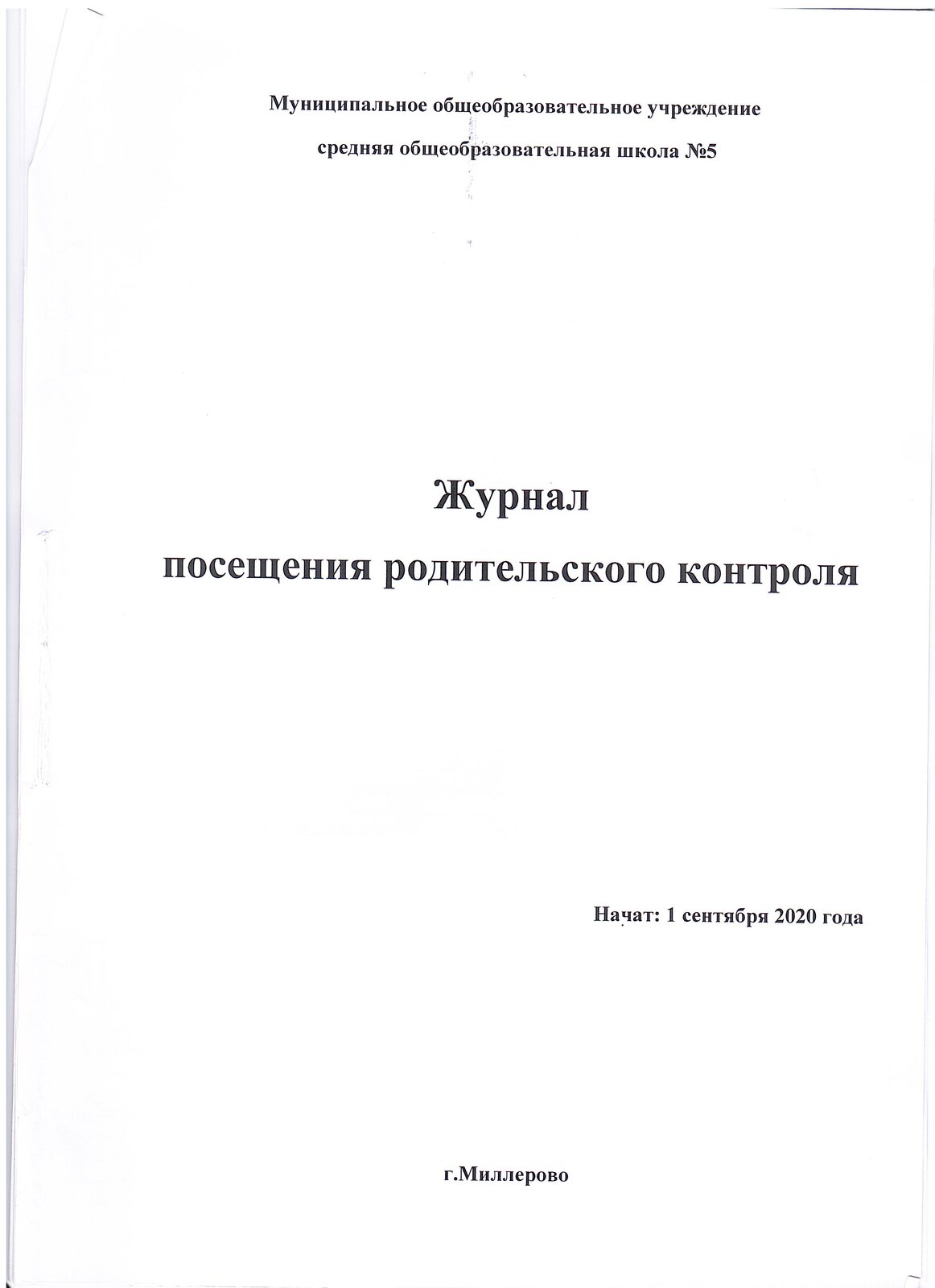 Муниципальное общеобразовательное учреждение

средняя общеобразовательная школа №5

Журнал

посещения родительского контроля

Начат: 1 сентября 2020 года

г.Миллерово